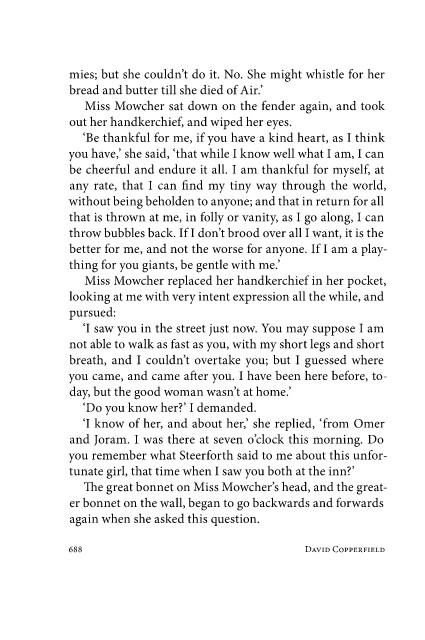 mies; but she couldn't do it. No. She might whistle for her bread and butter till she died of Air.'

Miss Mowcher sat down on the fender again, and took out her handkerchief, and wiped her eyes.

'Be thankful for me, if you have a kind heart, as I think you have,' she said, 'that while I know well what I am, I can be cheerful and endure it all. I am thankful for myself, at any rate, that I can find my tiny way through the world, without being beholden to anyone; and that in return for all that is thrown at me, in folly or vanity, as I go along, I can throw bubbles back. If I don't brood over all I want, it is the better for me, and not the worse for anyone. If I am a plaything for you giants, be gentle with me.'

Miss Mowcher replaced her handkerchief in her pocket, looking at me with very intent expression all the while, and pursued:

'I saw you in the street just now. You may suppose I am not able to walk as fast as you, with my short legs and short breath, and I couldn't overtake you; but I guessed where you came, and came after you. I have been here before, today, but the good woman wasn't at home.'

'Do you know her?' I demanded.

'I know of her, and about her,' she replied, 'from Omer and Joram. I was there at seven o'clock this morning. Do you remember what Steerforth said to me about this unfortunate girl, that time when I saw you both at the inn?'

The great bonnet on Miss Mowcher's head, and the greater bonnet on the wall, began to go backwards and forwards again when she asked this question.

688 DAVID COPPERFIELD